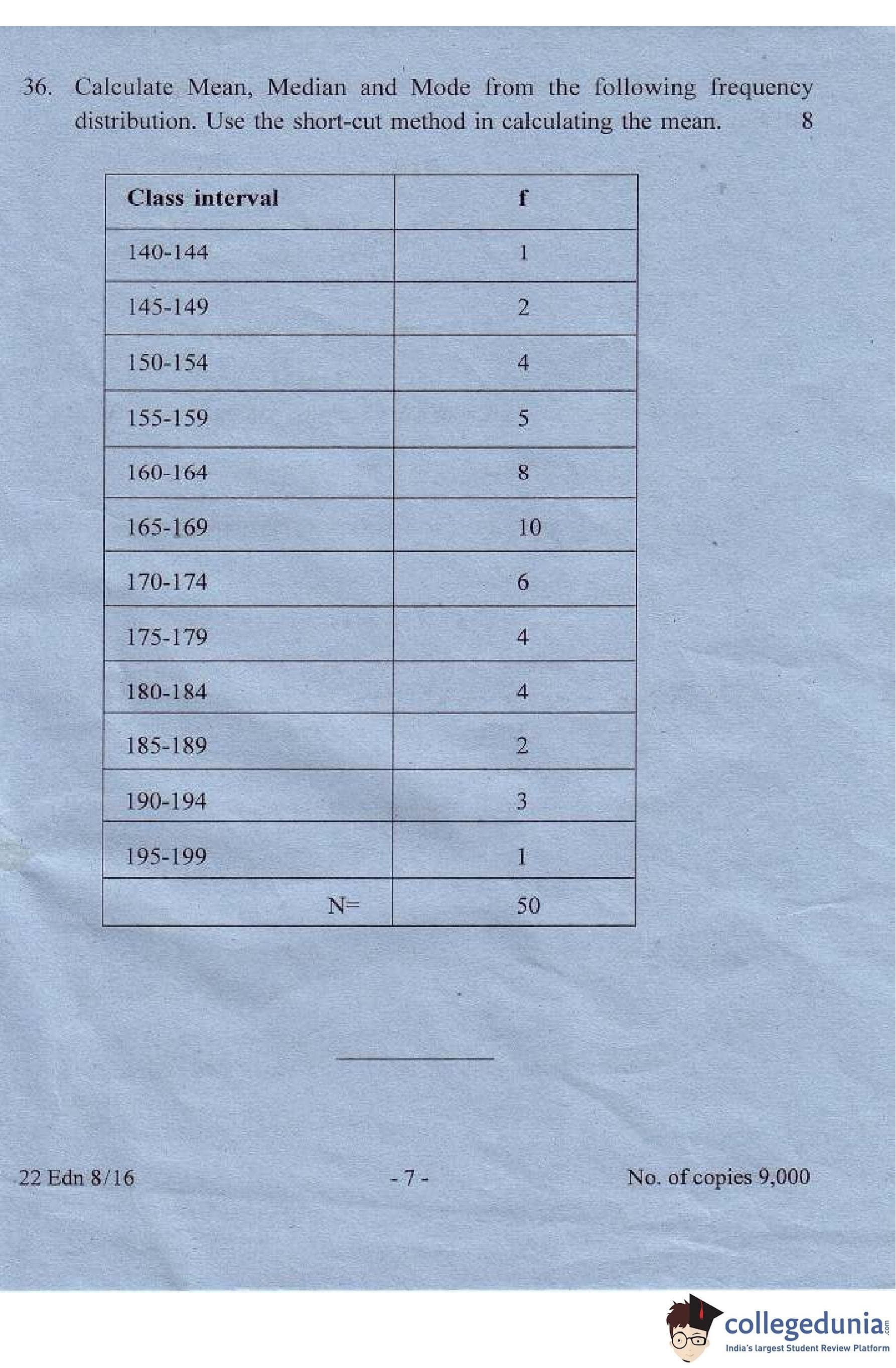 36. Calculate Mean, Median and Mode from the following frequency distribution. Use the short-cut method in calculating the mean. 8

| Class interval | f |
|---|---|
| 140-144 | 1 |
| 145-149 | 2 |
| 150-154 | 4 |
| 155-159 | 5 |
| 160-164 | 8 |
| 165-169 | 10 |
| 170-174 | 6 |
| 175-179 | 4 |
| 180-184 | 4 |
| 185-189 | 2 |
| 190-194 | 3 |
| 195-199 | 1 |
| N= | 50 |

22 Edn 8/16 - 7 - No. of copies 9,000

collegedunia.com
India's largest Student Review Platform